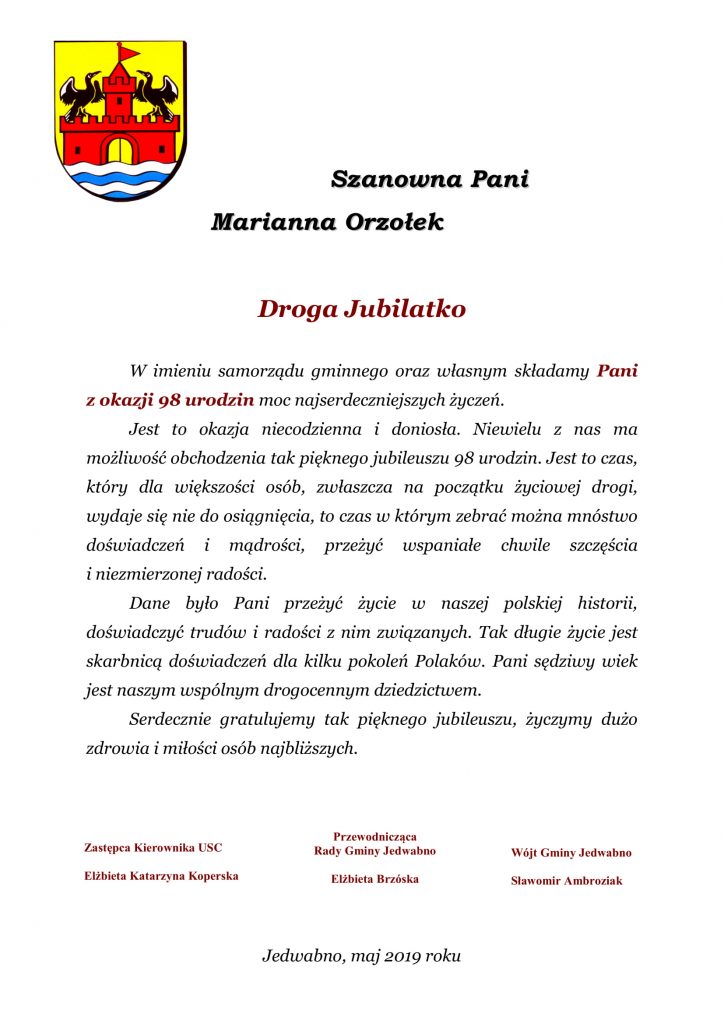 Szanowna Pani

Marianna Orzołek

Droga Jubilatko

W imieniu samorządu gminnego oraz własnym składamy Pani z okazji 98 urodzin moc najserdeczniejszych życzeń.

Jest to okazja niecodzienna i doniosła. Niewielu z nas ma możliwość obchodzenia tak pięknego jubileuszu 98 urodzin. Jest to czas, który dla większości osób, zwłaszcza na początku życiowej drogi, wydaje się nie do osiągnięcia, to czas w którym zebrać można mnóstwo doświadczeń i mądrości, przeżyć wspaniałe chwile szczęścia i niezmierzonej radości.

Dane było Pani przeżyć życie w naszej polskiej historii, doświadczyć trudów i radości z nim związanych. Tak długie życie jest skarbnicą doświadczeń dla kilku pokoleń Polaków. Pani sędziwy wiek jest naszym wspólnym drogocennym dziedzictwem.

Serdecznie gratulujemy tak pięknego jubileuszu, życzymy dużo zdrowia i miłości osób najbliższych.

Zastępca Kierownika USC

Elżbieta Katarzyna Koperska

Przewodnicząca
Rady Gminy Jedwabno

Elżbieta Brzóska

Wójt Gminy Jedwabno

Sławomir Ambroziak

Jedwabno, maj 2019 roku